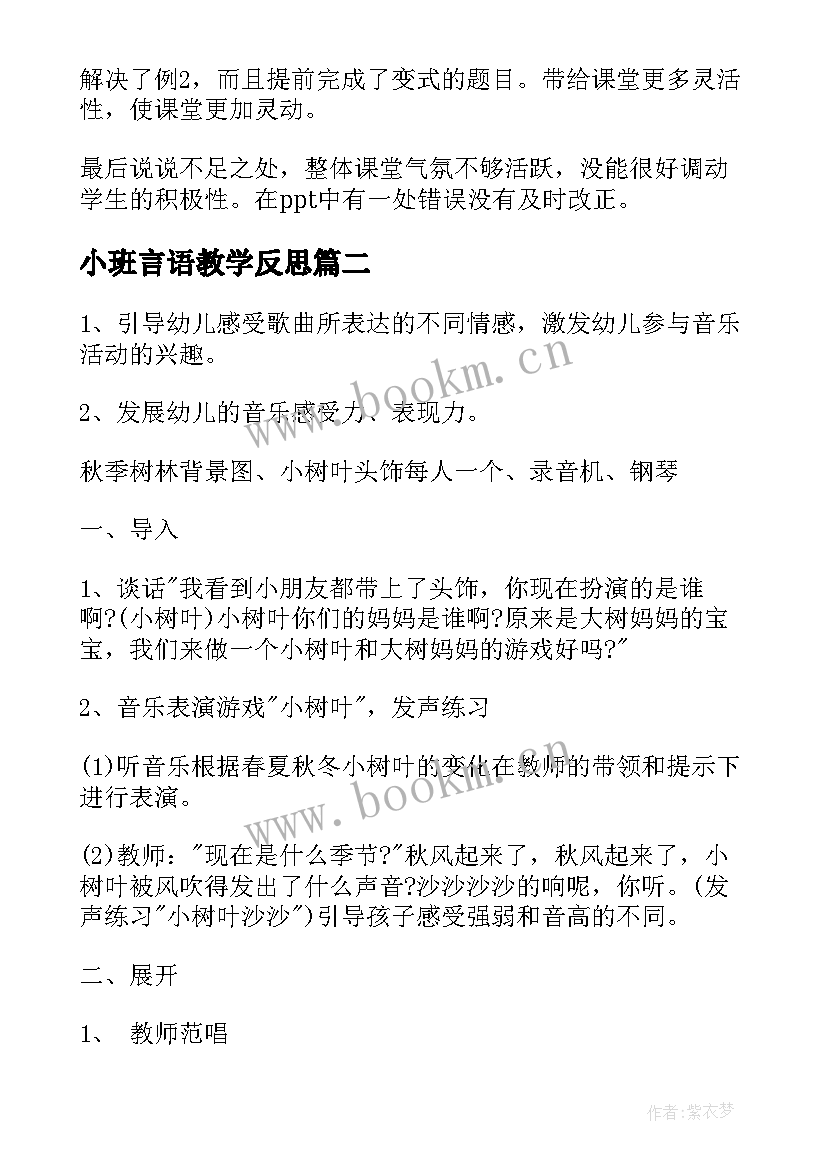 解决了例2，而且提前完成了变式的题目。带给课堂更多灵活性，使课堂更加灵动。

最后说说不足之处，整体课堂气氛不够活跃，没能很好调动学生的积极性。在ppt中有一处错误没有及时改正。

小班言语教学反思篇二

1、引导幼儿感受歌曲所表达的不同情感，激发幼儿参与音乐活动的兴趣。

2、发展幼儿的音乐感受力、表现力。

秋季树林背景图、小树叶头饰每人一个、录音机、钢琴

一、导入

1、谈话"我看到小朋友都带上了头饰，你现在扮演的是谁啊?(小树叶)小树叶你们的妈妈是谁啊?原来是大树妈妈的宝宝，我们来做一个小树叶和大树妈妈的游戏好吗?"

2、音乐表演游戏"小树叶"，发声练习

(1)听音乐根据春夏秋冬小树叶的变化在教师的带领和提示下进行表演。

(2)教师："现在是什么季节?"秋风起来了，秋风起来了，小树叶被风吹得发出了什么声音?沙沙沙沙的响呢，你听。(发声练习"小树叶沙沙")引导孩子感受强弱和音高的不同。

二、展开

1、 教师范唱

www.bookm.cn

www.bookm.cn

作者:紫衣梦